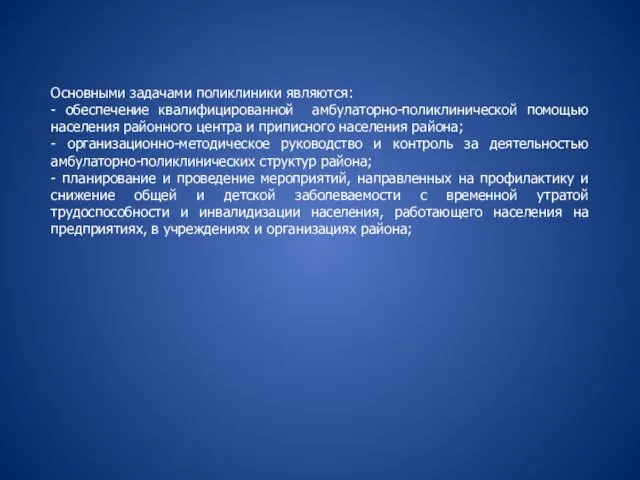 Основными задачами поликлиники являются:
- обеспечение квалифицированной амбулаторно-поликлинической помощью населения районного центра и приписного населения района;
- организационно-методическое руководство и контроль за деятельностью амбулаторно-поликлинических структур района;
- планирование и проведение мероприятий, направленных на профилактику и снижение общей и детской заболеваемости с временной утратой трудоспособности и инвалидизации населения, работающего населения на предприятиях, в учреждениях и организациях района;